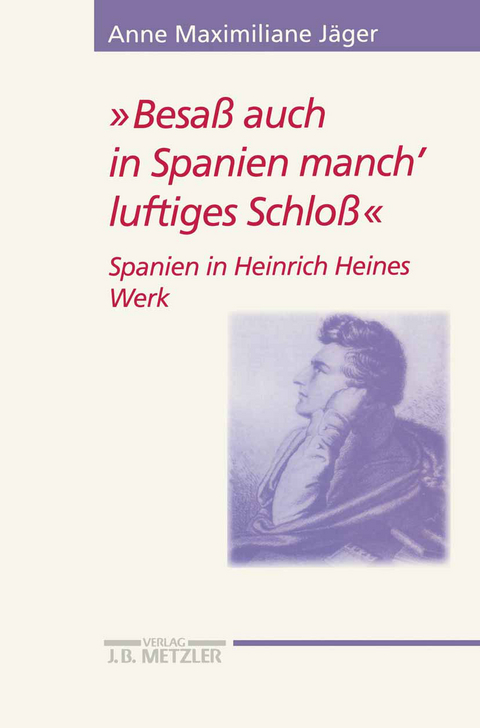 Anne Maximiliane Jäger

»Besaß auch in Spanien manch' luftiges Schloß«

Spanien in Heinrich Heines Werk

VERLAG
J.B. METZLER